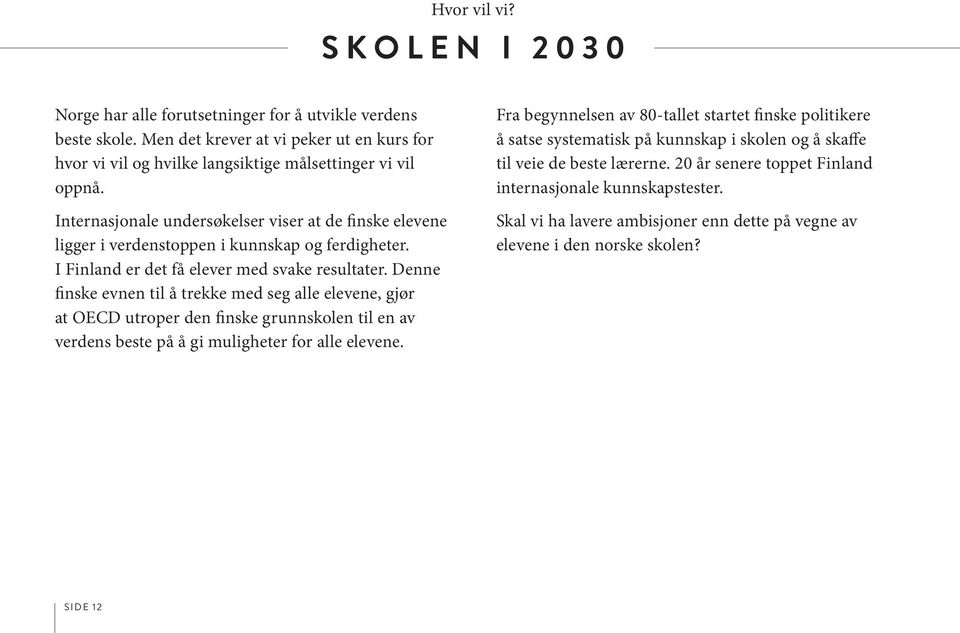 Hvor vil vi?

SKOLEN I 2030

Norge har alle forutsetninger for å utvikle verdens beste skole. Men det krever at vi peker ut en kurs for hvor vi vil og hvilke langsiktige målsettinger vi vil oppnå.

Internasjonale undersøkelser viser at de finske elevene ligger i verdenstoppen i kunnskap og ferdigheter. I Finland er det få elever med svake resultater. Denne finske evnen til å trekke med seg alle elevene, gjør at OECD utroper den finske grunnskolen til en av verdens beste på å gi muligheter for alle elevene.

Fra begynnelsen av 80-tallet startet finske politikere å satse systematisk på kunnskap i skolen og å skaffe til veie de beste lærerne. 20 år senere toppet Finland internasjonale kunnskapstester.

Skal vi ha lavere ambisjoner enn dette på vegne av elevene i den norske skolen?

SIDE 12